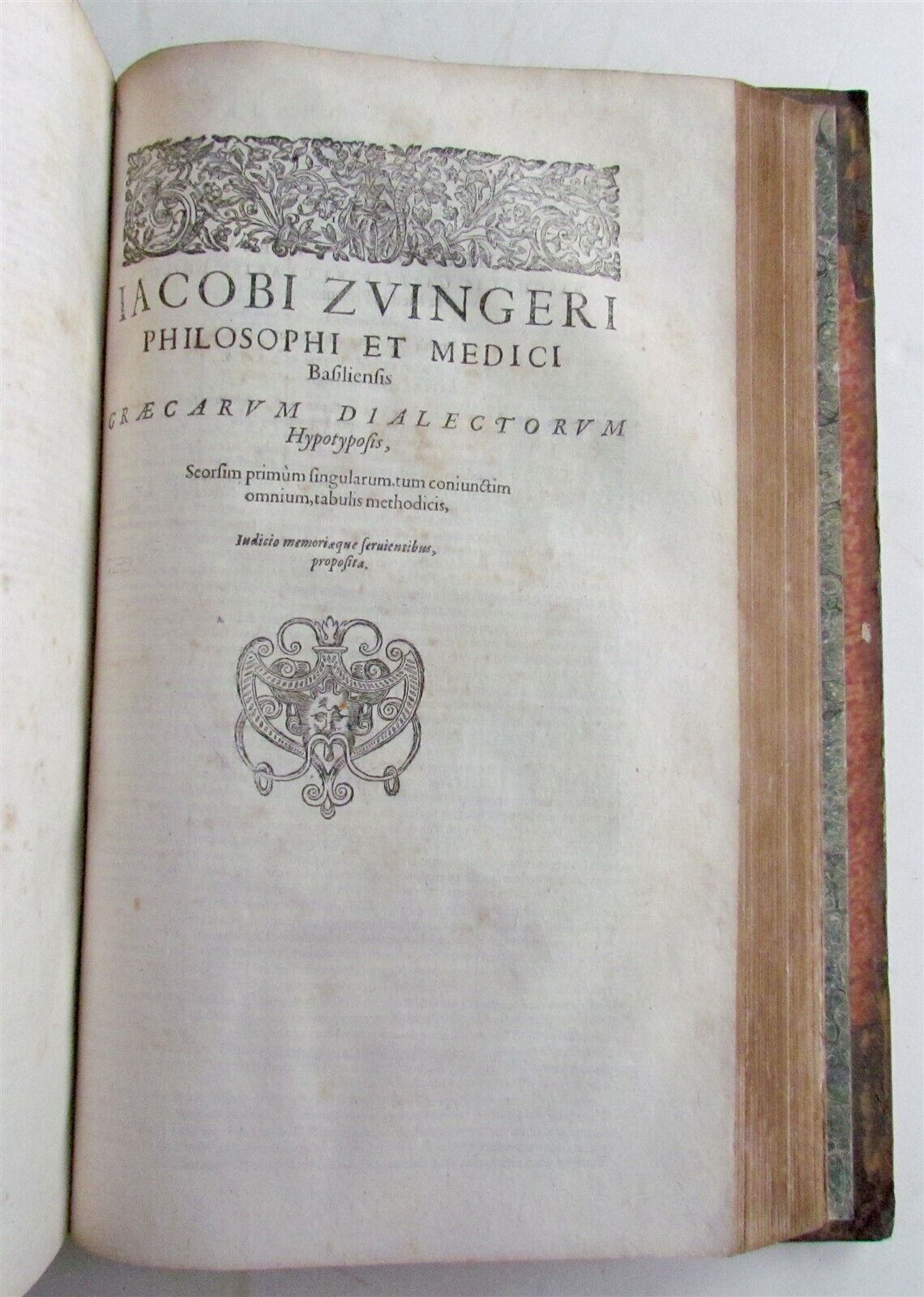 IACOBI ZVINGERI
PHILOSOPHI ET MEDICI
Basiliensis

GRÆCARVM DIALECTORVM
Hypotyposis,

Seorsim primùm singularum, tum coniunctim omnium, tabulis methodicis,

Iudicio memoriæque seruientibus, proposita.